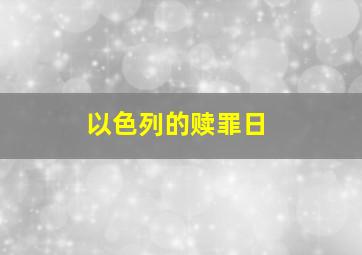 以色列的赎罪日